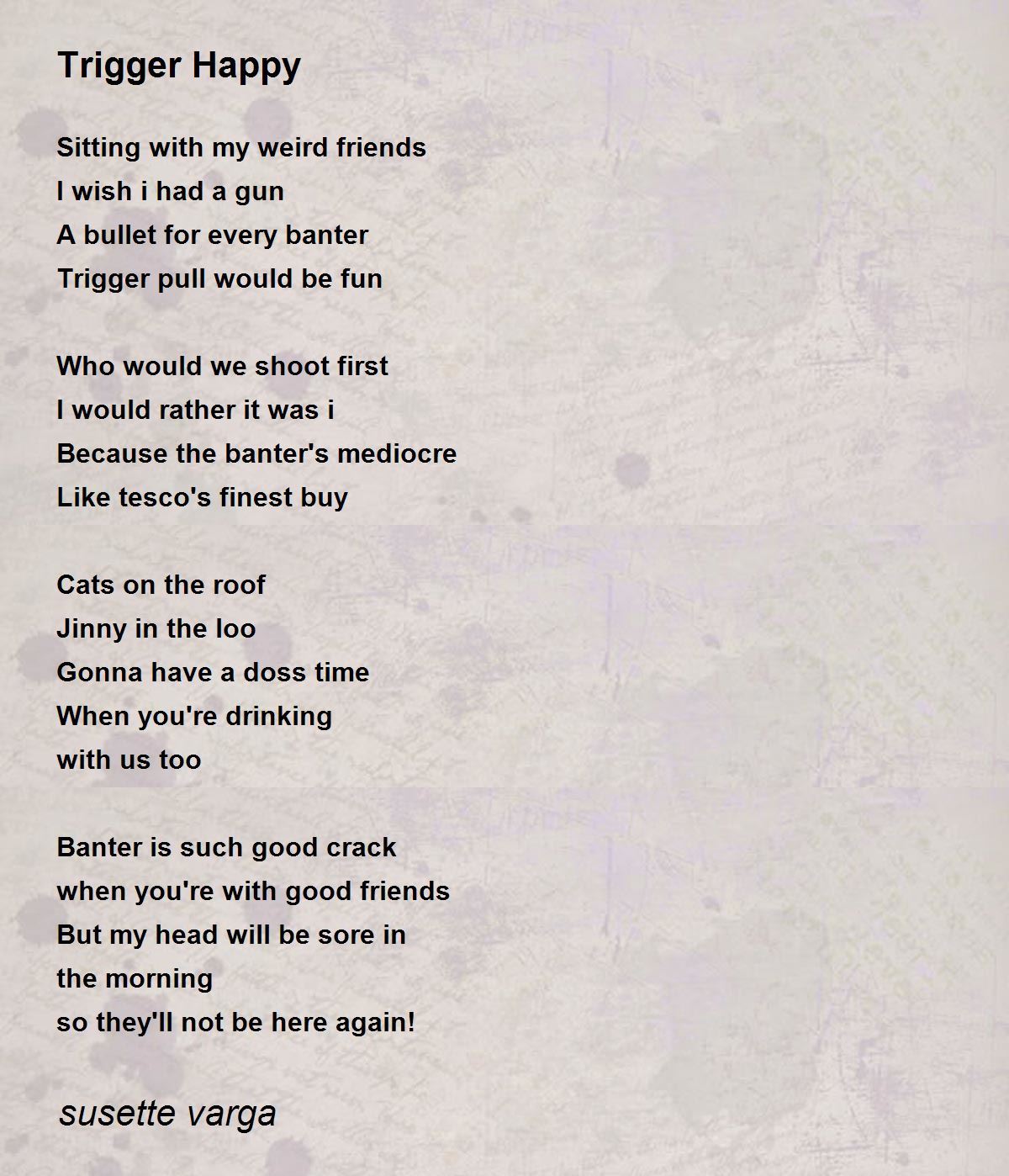 Trigger Happy

Sitting with my weird friends
I wish i had a gun
A bullet for every banter
Trigger pull would be fun

Who would we shoot first
I would rather it was i
Because the banter's mediocre
Like tesco's finest buy

Cats on the roof
Jinny in the loo
Gonna have a doss time
When you're drinking
with us too

Banter is such good crack
when you're with good friends
But my head will be sore in
the morning
so they'll not be here again!

susette varga